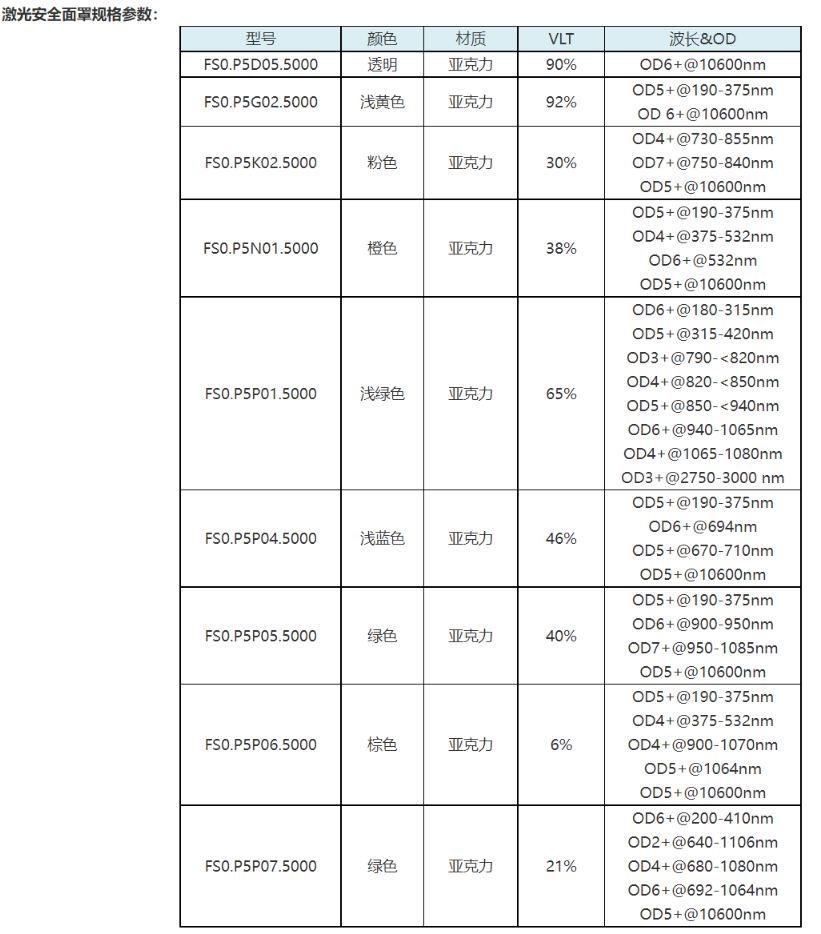 激光安全面罩规格参数：

| 型号 | 颜色 | 材质 | VLT | 波长&OD |
|---|---|---|---|---|
| FS0.P5D05.5000 | 透明 | 亚克力 | 90% | OD6+@10600nm |
| FS0.P5G02.5000 | 浅黄色 | 亚克力 | 92% | OD5+@190-375nm OD 6+@10600nm |
| FS0.P5K02.5000 | 粉色 | 亚克力 | 30% | OD4+@730-855nm OD7+@750-840nm OD5+@10600nm |
| FS0.P5N01.5000 | 橙色 | 亚克力 | 38% | OD5+@190-375nm OD4+@375-532nm OD6+@532nm OD5+@10600nm |
| FS0.P5P01.5000 | 浅绿色 | 亚克力 | 65% | OD6+@180-315nm OD5+@315-420nm OD3+@790-<820nm OD4+@820-<850nm OD5+@850-<940nm OD6+@940-1065nm OD4+@1065-1080nm OD3+@2750-3000 nm |
| FS0.P5P04.5000 | 浅蓝色 | 亚克力 | 46% | OD5+@190-375nm OD6+@694nm OD5+@670-710nm OD5+@10600nm |
| FS0.P5P05.5000 | 绿色 | 亚克力 | 40% | OD5+@190-375nm OD6+@900-950nm OD7+@950-1085nm OD5+@10600nm |
| FS0.P5P06.5000 | 棕色 | 亚克力 | 6% | OD5+@190-375nm OD4+@375-532nm OD4+@900-1070nm OD5+@1064nm OD5+@10600nm |
| FS0.P5P07.5000 | 绿色 | 亚克力 | 21% | OD6+@200-410nm OD2+@640-1106nm OD4+@680-1080nm OD6+@692-1064nm OD5+@10600nm |